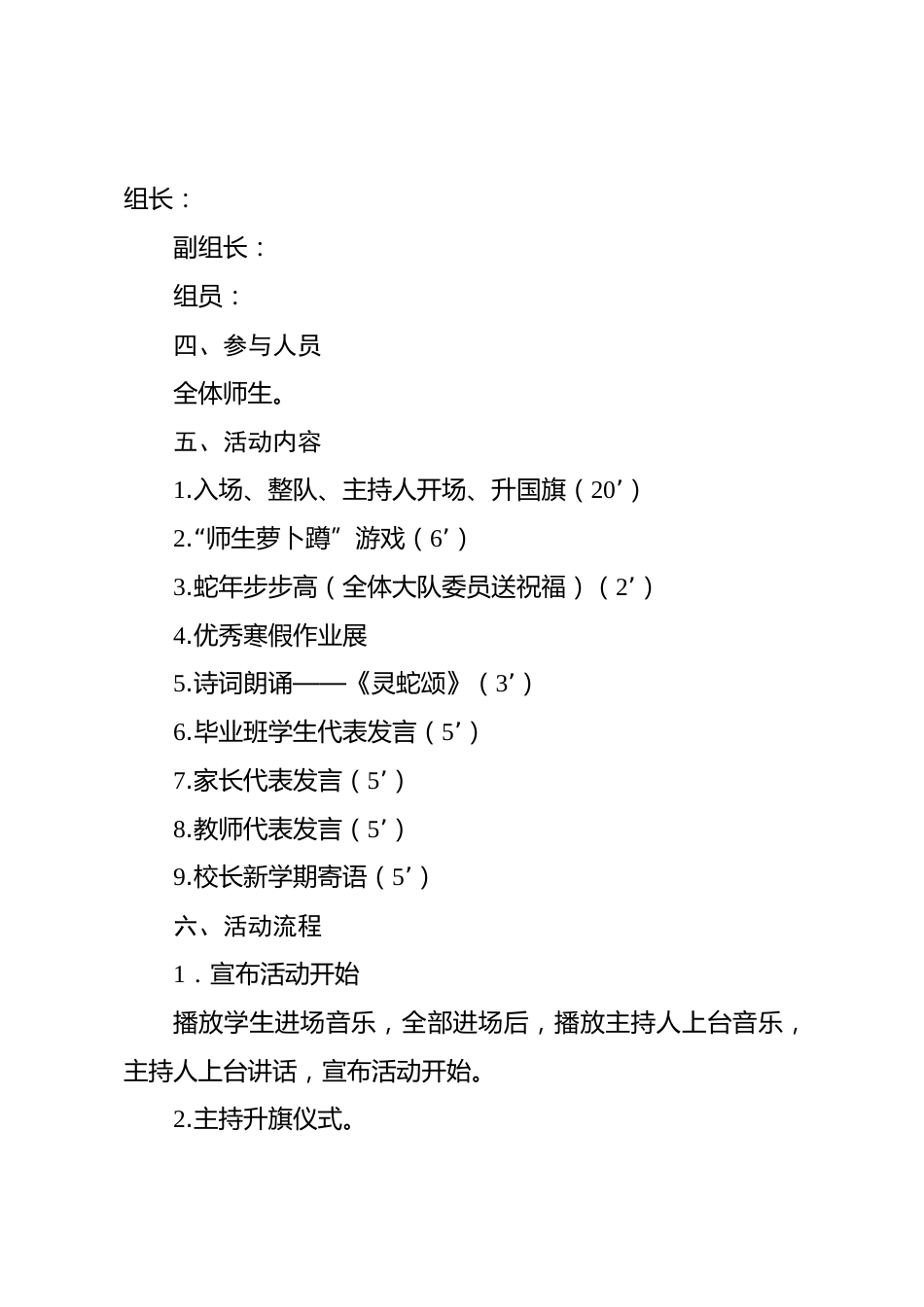 组长：

副组长：

组员：

四、参与人员

全体师生。

五、活动内容

1.入场、整队、主持人开场、升国旗（20’）

2.“师生萝卜蹲”游戏（6’）

3.蛇年步步高（全体大队委员送祝福）（2’）

4.优秀寒假作业展

5.诗词朗诵——《灵蛇颂》（3’）

6.毕业班学生代表发言（5’）

7.家长代表发言（5’）

8.教师代表发言（5’）

9.校长新学期寄语（5’）

六、活动流程

1．宣布活动开始

播放学生进场音乐，全部进场后，播放主持人上台音乐，主持人上台讲话，宣布活动开始。

2.主持升旗仪式。